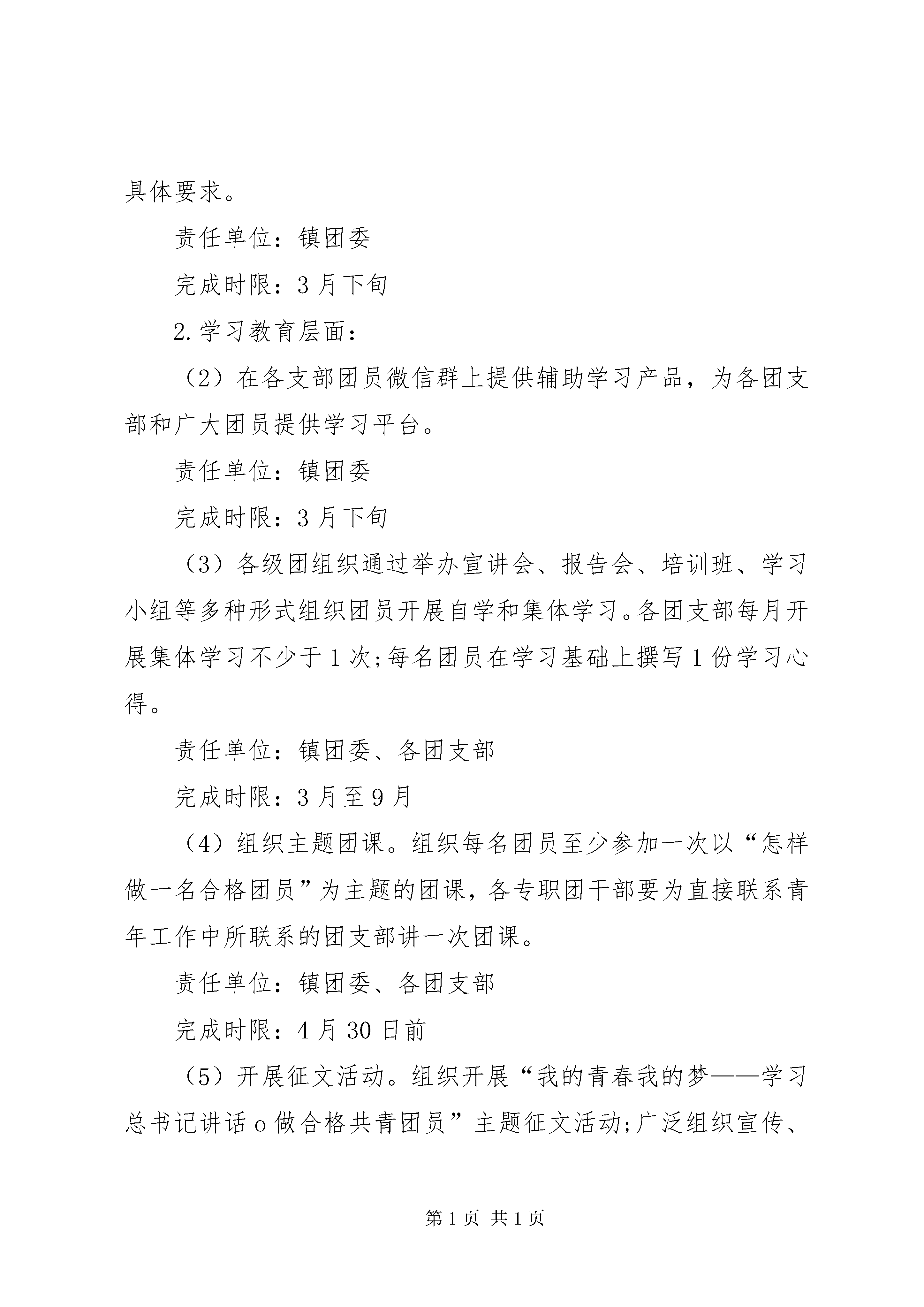 具体要求。

责任单位：镇团委

完成时限：3月下旬

2.学习教育层面：

（2）在各支部团员微信群上提供辅助学习产品，为各团支部和广大团员提供学习平台。

责任单位：镇团委

完成时限：3月下旬

（3）各级团组织通过举办宣讲会、报告会、培训班、学习小组等多种形式组织团员开展自学和集体学习。各团支部每月开展集体学习不少于1次;每名团员在学习基础上撰写1份学习心得。

责任单位：镇团委、各团支部

完成时限：3月至9月

（4）组织主题团课。组织每名团员至少参加一次以“怎样做一名合格团员”为主题的团课，各专职团干部要为直接联系青年工作中所联系的团支部讲一次团课。

责任单位：镇团委、各团支部

完成时限：4月30日前

（5）开展征文活动。组织开展“我的青春我的梦——学习总书记讲话o做合格共青团员”主题征文活动;广泛组织宣传、

第1页 共1页